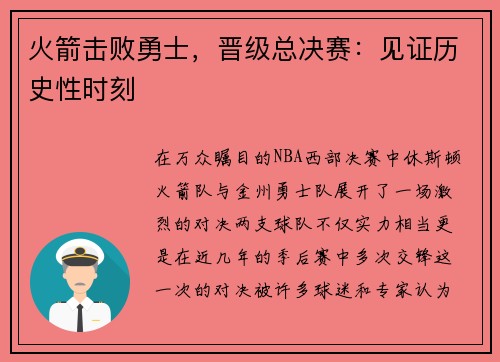 火箭击败勇士，晋级总决赛：见证历史性时刻

在万众瞩目的NBA西部决赛中休斯顿火箭队与金州勇士队展开了一场激烈的对决两支球队不仅实力相当更是在近几年的季后赛中多次交锋这一次的对决被许多球迷和专家认为